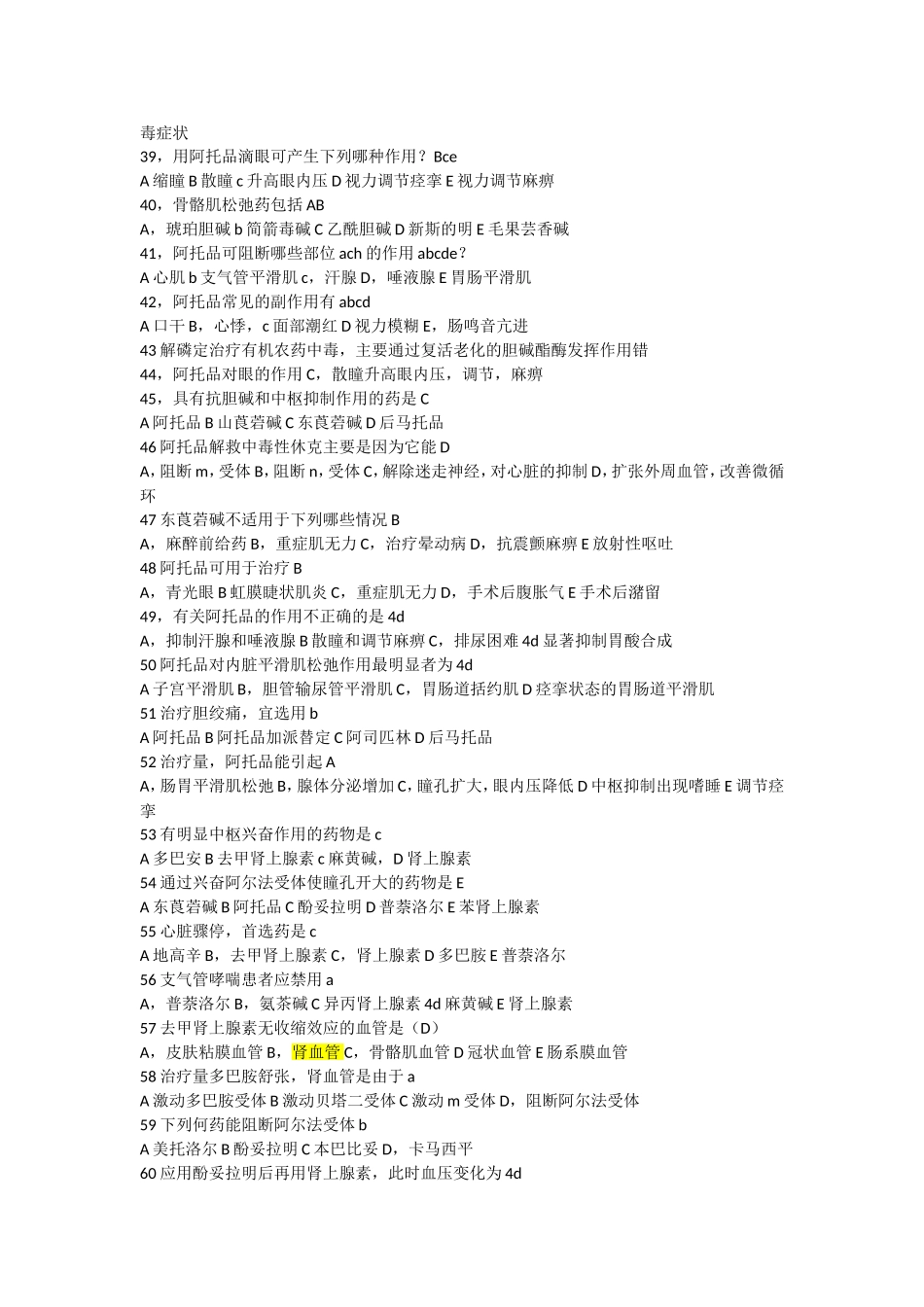 毒症状
39，用阿托品滴眼可产生下列哪种作用？Bce
A 缩瞳 B 散瞳 c 升高眼内压 D 视力调节痉挛 E 视力调节麻痹
40，骨骼肌松弛药包括 AB
A，琥珀胆碱 b 筒箭毒碱 C 乙酰胆碱 D 新斯的明 E 毛果芸香碱
41，阿托品可阻断哪些部位 ach 的作用 abcde？
A 心肌 b 支气管平滑肌 c，汗腺 D，唾液腺 E 胃肠平滑肌
42，阿托品常见的副作用有 abcd
A 口干 B，心悸，c 面部潮红 D 视力模糊 E，肠鸣音亢进
43 解磷定治疗有机农药中毒，主要通过复活老化的胆碱酯酶发挥作用错
44，阿托品对眼的作用 C，散瞳升高眼内压，调节，麻痹
45，具有抗胆碱和中枢抑制作用的药是 C
A 阿托品 B 山莨菪碱 C 东莨菪碱 D 后马托品
46 阿托品解救中毒性休克主要是因为它能 D
A，阻断 m，受体 B，阻断 n，受体 C，解除迷走神经，对心脏的抑制 D，扩张外周血管，改善微循环
47 东莨菪碱不适用于下列哪些情况 B
A，麻醉前给药 B，重症肌无力 C，治疗晕动病 D，抗震颤麻痹 E 放射性呕吐
48 阿托品可用于治疗 B
A，青光眼 B 虹膜睫状肌炎 C，重症肌无力 D，手术后腹胀气 E 手术后潴留
49，有关阿托品的作用不正确的是 4d
A，抑制汗腺和唾液腺 B 散瞳和调节麻痹 C，排尿困难 4d 显著抑制胃酸合成
50 阿托品对内脏平滑肌松弛作用最明显者为 4d
A 子宫平滑肌 B，胆管输尿管平滑肌 C，胃肠道括约肌 D 痉挛状态的胃肠道平滑肌
51 治疗胆绞痛，宜选用 b
A 阿托品 B 阿托品加派替定 C 阿司匹林 D 后马托品
52 治疗量，阿托品能引起 A
A，肠胃平滑肌松弛 B，腺体分泌增加 C，瞳孔扩大，眼内压降低 D 中枢抑制出现嗜睡 E 调节痉挛
53 有明显中枢兴奋作用的药物是 c
A 多巴安 B 去甲肾上腺素 c 麻黄碱，D 肾上腺素
54 通过兴奋阿尔法受体使瞳孔开大的药物是 E
A 东莨菪碱 B 阿托品 C 酚妥拉明 D 普萘洛尔 E 苯肾上腺素
55 心脏骤停，首选药是 c
A 地高辛 B，去甲肾上腺素 C，肾上腺素 D 多巴胺 E 普萘洛尔
56 支气管哮喘患者应禁用 a
A，普萘洛尔 B，氨茶碱 C 异丙肾上腺素 4d 麻黄碱 E 肾上腺素
57 去甲肾上腺素无收缩效应的血管是（D）
A，皮肤粘膜血管 B，肾血管 C，骨骼肌血管 D 冠状血管 E 肠系膜血管
58 治疗量多巴胺舒张，肾血管是由于 a
A 激动多巴胺受体 B 激动贝塔二受体 C 激动 m 受体 D，阻断阿尔法受体
59 下列何药能阻断阿尔法受体 b
A 美托洛尔 B 酚妥拉明 C 本巴比妥 D，卡马西平
60 应用酚妥拉明后再用肾上腺素，此时血压变化为 4d